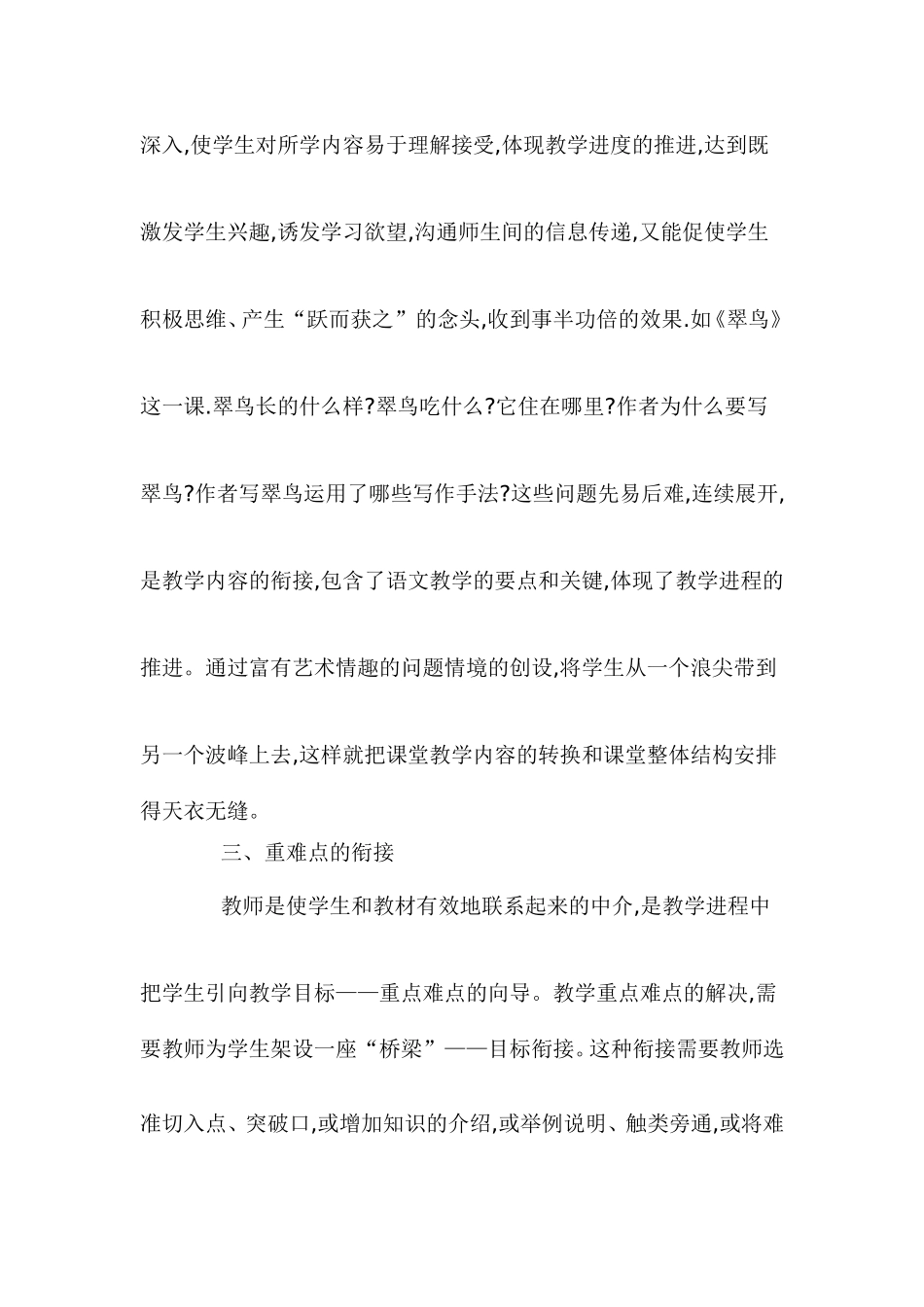 深入,使学生对所学内容易于理解接受,体现教学进度的推进,达到既激发学生兴趣,诱发学习欲望,沟通师生间的信息传递,又能促使学生积极思维、产生“跃而获之”的念头,收到事半功倍的效果.如《翠鸟》这一课.翠鸟长的什么样?翠鸟吃什么?它住在哪里?作者为什么要写翠鸟?作者写翠鸟运用了哪些写作手法?这些问题先易后难,连续展开,是教学内容的衔接,包含了语文教学的要点和关键,体现了教学进程的推进。通过富有艺术情趣的问题情境的创设,将学生从一个浪尖带到另一个波峰上去,这样就把课堂教学内容的转换和课堂整体结构安排得天衣无缝。

三、重难点的衔接

教师是使学生和教材有效地联系起来的中介,是教学进程中把学生引向教学目标——重点难点的向导。教学重点难点的解决,需要教师为学生架设一座“桥梁”——目标衔接。这种衔接需要教师选准切入点、突破口,或增加知识的介绍,或举例说明、触类旁通,或将难